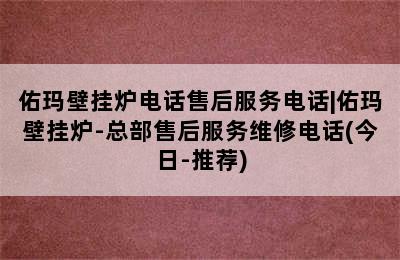 佑玛壁挂炉电话售后服务电话|佑玛壁挂炉-总部售后服务维修电话(今日-推荐)